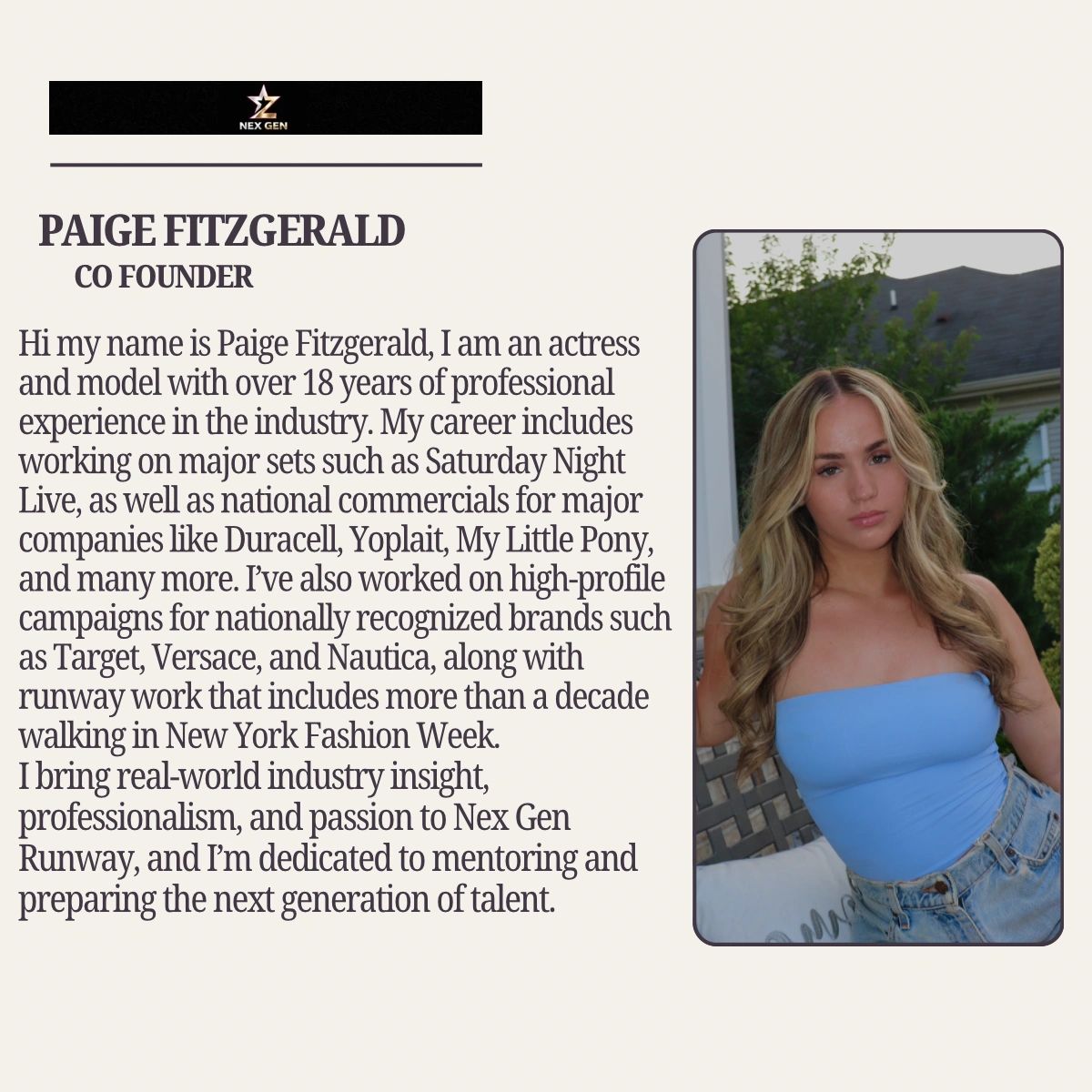 NEX GEN

PAIGE FITZGERALD
CO FOUNDER

Hi my name is Paige Fitzgerald, I am an actress and model with over 18 years of professional experience in the industry. My career includes working on major sets such as Saturday Night Live, as well as national commercials for major companies like Duracell, Yoplait, My Little Pony, and many more. I've also worked on high-profile campaigns for nationally recognized brands such as Target, Versace, and Nautica, along with runway work that includes more than a decade walking in New York Fashion Week.
I bring real-world industry insight, professionalism, and passion to Nex Gen Runway, and I'm dedicated to mentoring and preparing the next generation of talent.